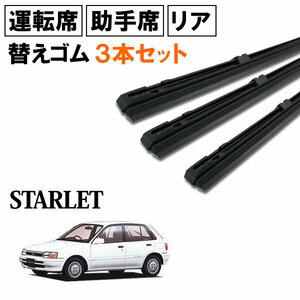 運転席 助手席 リア

替えゴム 3本セット

STARLET